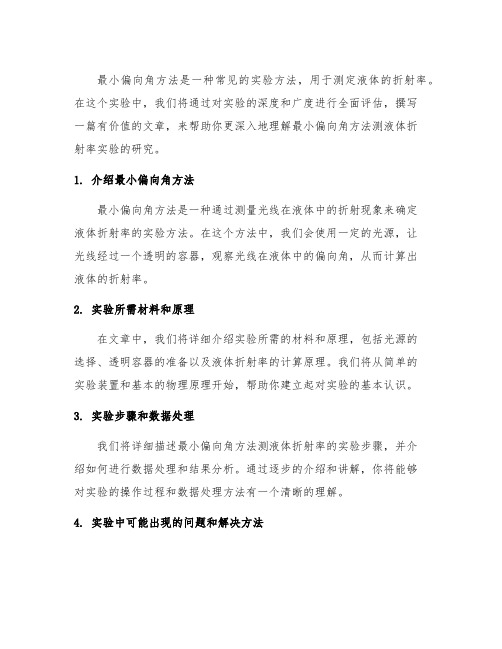 最小偏向角方法是一种常见的实验方法，用于测定液体的折射率。在这个实验中，我们将通过对实验的深度和广度进行全面评估，撰写一篇有价值的文章，来帮助你更深入地理解最小偏向角方法测液体折射率实验的研究。

1. 介绍最小偏向角方法

最小偏向角方法是一种通过测量光线在液体中的折射现象来确定液体折射率的实验方法。在这个方法中，我们会使用一定的光源，让光线经过一个透明的容器，观察光线在液体中的偏向角，从而计算出液体的折射率。

2. 实验所需材料和原理

在文章中，我们将详细介绍实验所需的材料和原理，包括光源的选择、透明容器的准备以及液体折射率的计算原理。我们将从简单的实验装置和基本的物理原理开始，帮助你建立起对实验的基本认识。

3. 实验步骤和数据处理

我们将详细描述最小偏向角方法测液体折射率的实验步骤，并介绍如何进行数据处理和结果分析。通过逐步的介绍和讲解，你将能够对实验的操作过程和数据处理方法有一个清晰的理解。

4. 实验中可能出现的问题和解决方法